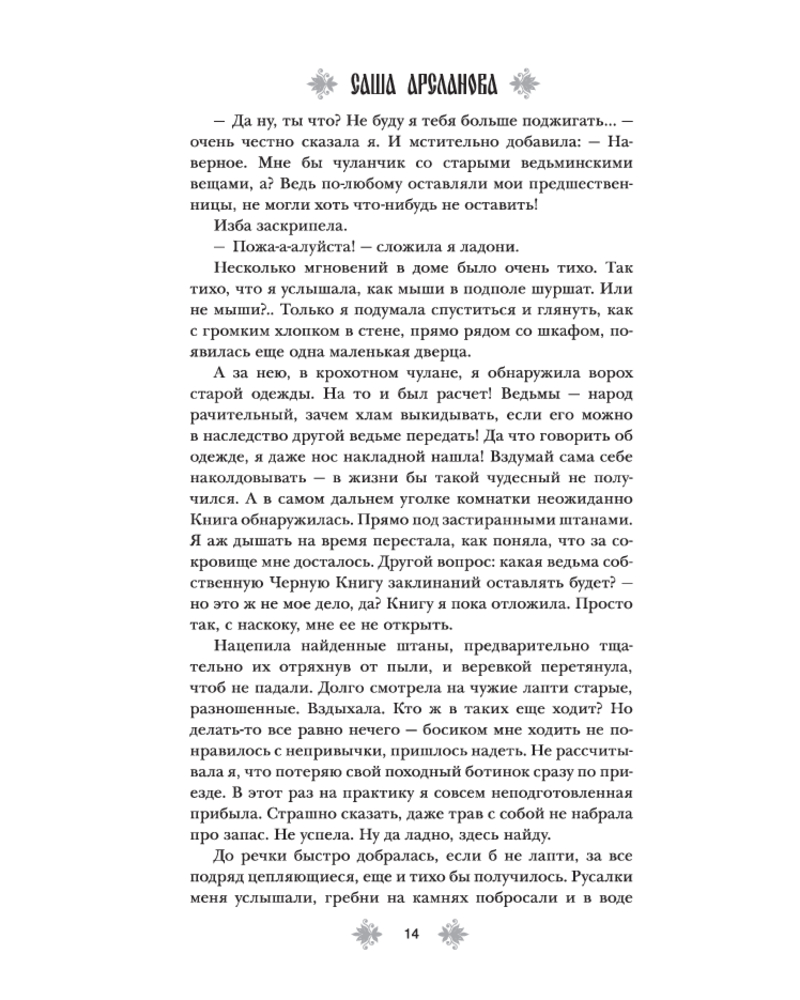 САША АРСЛАНОВА

— Да ну, ты что? Не буду я тебя больше поджигать... — очень честно сказала я. И мстительно добавила: — Наверное. Мне бы чуланчик со старыми ведьминскими вещами, а? Ведь по-любому оставляли мои предшественницы, не могли хоть что-нибудь не оставить!

Изба заскрипела.

— Пожа-а-алуйста! — сложила я ладони.

Несколько мгновений в доме было очень тихо. Так тихо, что я услышала, как мыши в подполе шуршат. Или не мыши?.. Только я подумала спуститься и глянуть, как с громким хлопком в стене, прямо рядом со шкафом, появилась еще одна маленькая дверца.

А за нею, в крохотном чулане, я обнаружила ворох старой одежды. На то и был расчет! Ведьмы — народ рачительный, зачем хлам выкидывать, если его можно в наследство другой ведьме передать! Да что говорить об одежде, я даже нос накладной нашла! Вздумай сама себе наколдовывать — в жизни бы такой чудесный не получился. А в самом дальнем уголке комнатки неожиданно Книга обнаружилась. Прямо под застиранными штанами. Я аж дышать на время перестала, как поняла, что за сокровище мне досталось. Другой вопрос: какая ведьма собственную Черную Книгу заклинаний оставлять будет? — но это ж не мое дело, да? Книгу я пока отложила. Просто так, с наскоку, мне ее не открыть.

Нацепила найденные штаны, предварительно тщательно их отряхнув от пыли, и веревкой перетянула, чтоб не падали. Долго смотрела на чужие лапти старые, разношенные. Вздыхала. Кто ж в таких еще ходит? Но делать-то все равно нечего — босиком мне ходить не понравилось с непривычки, пришлось надеть. Не рассчитывала я, что потеряю свой походный ботинок сразу по приезде. В этот раз на практику я совсем неподготовленная прибыла. Страшно сказать, даже трав с собой не набрала про запас. Не успела. Ну да ладно, здесь найду.

До речки быстро добралась, если б не лапти, за все подряд цепляющиеся, еще и тихо бы получилось. Русалки меня услышали, гребни на камнях побросали и в воде

14